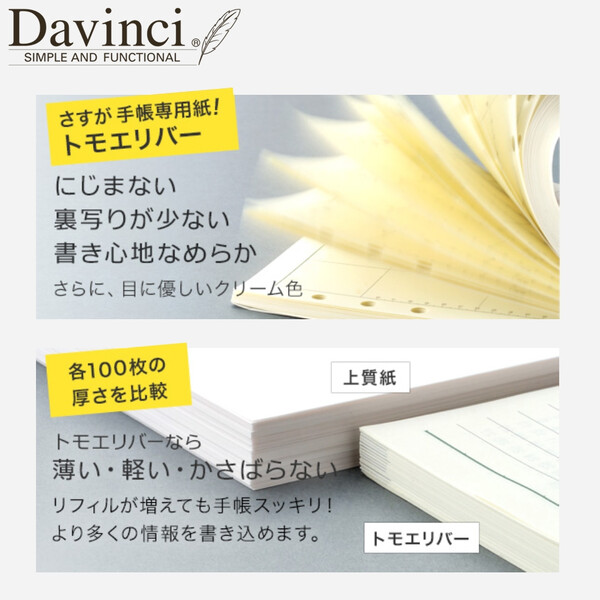 Davinci®
SIMPLE AND FUNCTIONAL

さすが 手帳専用紙！
トモエリバー

にじまない
裏写りが少ない
書き心地なめらか
さらに、目に優しいクリーム色

各100枚の
厚さを比較

上質紙

トモエリバーなら
薄い・軽い・かさばらない
リフィルが増えても手帳スッキリ！
より多くの情報を書き込めます。

トモエリバー